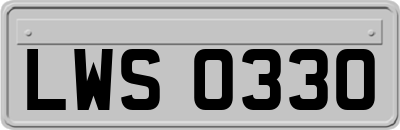 LWS 0330